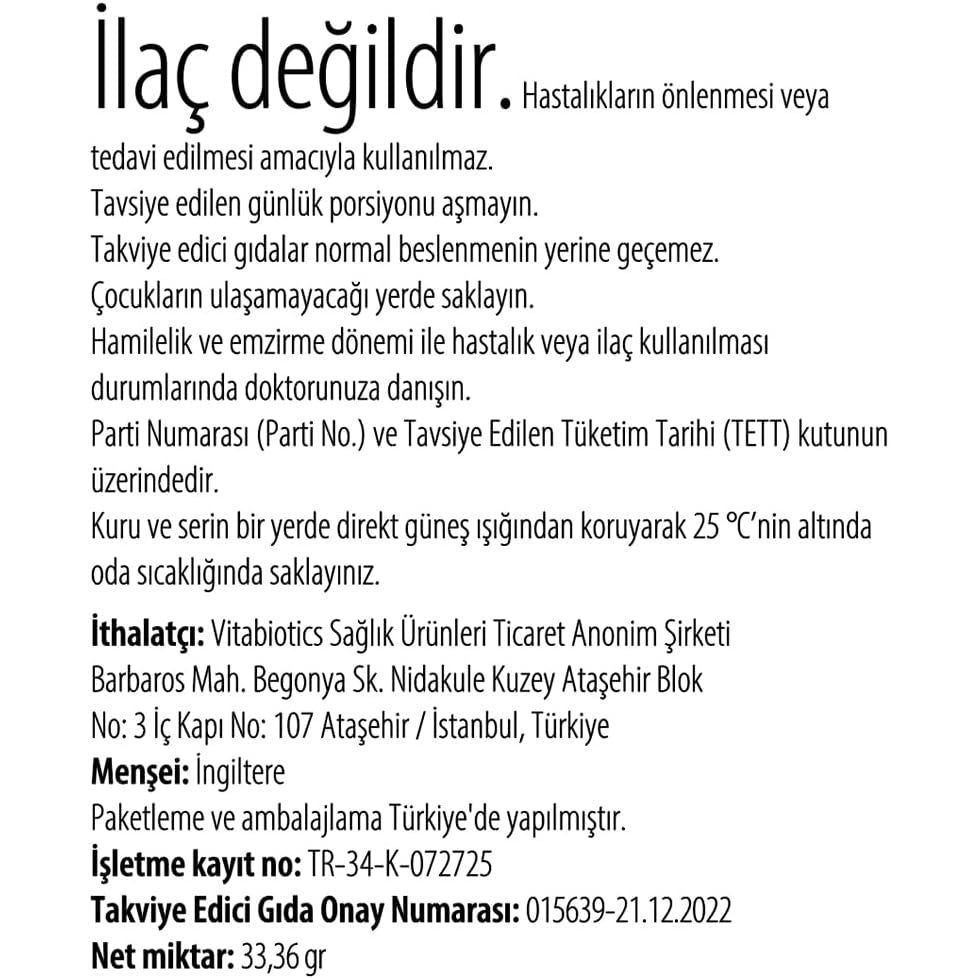 İlaç değildir. Hastalıkların önlenmesi veya tedavi edilmesi amacıyla kullanılmaz.
Tavsiye edilen günlük porsiyonu aşmayın.
Takviye edici gıdalar normal beslenmenin yerine geçemez.
Çocukların ulaşamayacağı yerde saklayın.
Hamilelik ve emzirme dönemi ile hastalık veya ilaç kullanılması durumlarında doktorunuza danışın.
Parti Numarası (Parti No.) ve Tavsiye Edilen Tüketim Tarihi (TETT) kutunun üzerindedir.
Kuru ve serin bir yerde direkt güneş ışığından koruyarak 25 °C'nin altında oda sıcaklığında saklayınız.

İthalatçı: Vitabiotics Sağlık Ürünleri Ticaret Anonim Şirketi
Barbaros Mah. Begonya Sk. Nidakule Kuzey Ataşehir Blok
No: 3 İç Kapı No: 107 Ataşehir / İstanbul, Türkiye
Menşei: İngiltere
Paketleme ve ambalajlama Türkiye'de yapılmıştır.
İşletme kayıt no: TR-34-K-072725
Takviye Edici Gıda Onay Numarası: 015639-21.12.2022
Net miktar: 33,36 gr